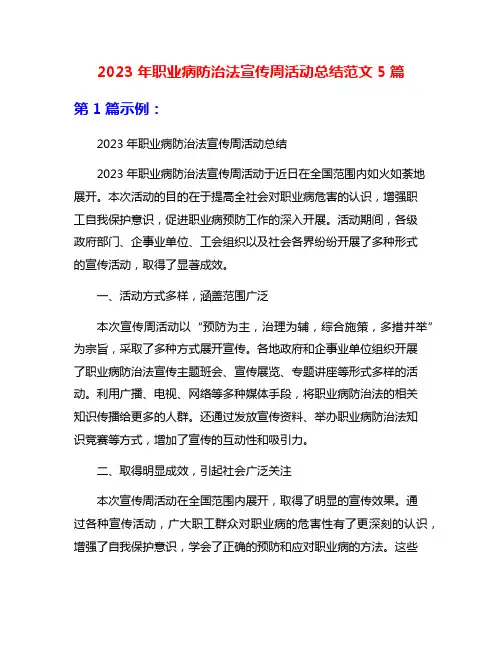 2023 年职业病防治法宣传周活动总结范文 5 篇

第 1 篇示例：

2023 年职业病防治法宣传周活动总结

2023 年职业病防治法宣传周活动于近日在全国范围内如火如荼地展开。本次活动的目的在于提高全社会对职业病危害的认识，增强职工自我保护意识，促进职业病预防工作的深入开展。活动期间，各级政府部门、企事业单位、工会组织以及社会各界纷纷开展了多种形式的宣传活动，取得了显著成效。

一、活动方式多样，涵盖范围广泛

本次宣传周活动以“预防为主，治理为辅，综合施策，多措并举”为宗旨，采取了多种方式展开宣传。各地政府和企事业单位组织开展了职业病防治法宣传主题班会、宣传展览、专题讲座等形式多样的活动。利用广播、电视、网络等多种媒体手段，将职业病防治法的相关知识传播给更多的人群。还通过发放宣传资料、举办职业病防治法知识竞赛等方式，增加了宣传的互动性和吸引力。

二、取得明显成效，引起社会广泛关注

本次宣传周活动在全国范围内展开，取得了明显的宣传效果。通过各种宣传活动，广大职工群众对职业病的危害性有了更深刻的认识，增强了自我保护意识，学会了正确的预防和应对职业病的方法。这些